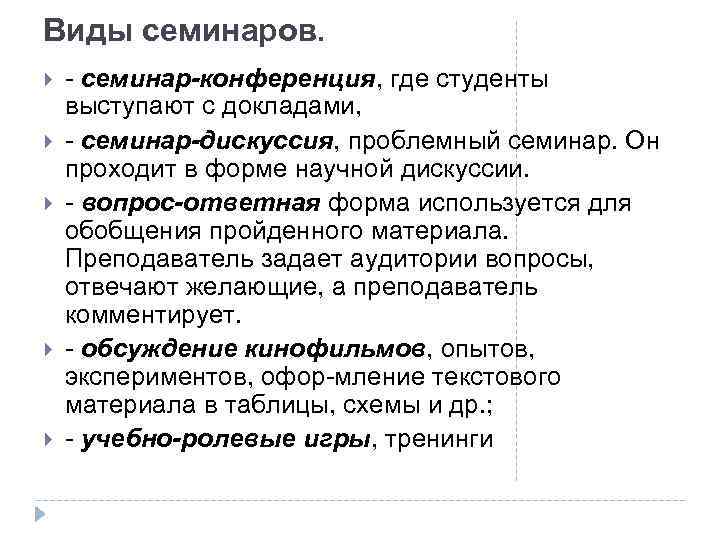 Виды семинаров.

- семинар-конференция, где студенты выступают с докладами,

- семинар-дискуссия, проблемный семинар. Он проходит в форме научной дискуссии.

- вопрос-ответная форма используется для обобщения пройденного материала. Преподаватель задает аудитории вопросы, отвечают желающие, а преподаватель комментирует.

- обсуждение кинофильмов, опытов, экспериментов, офор-мление текстового материала в таблицы, схемы и др.;

- учебно-ролевые игры, тренинги